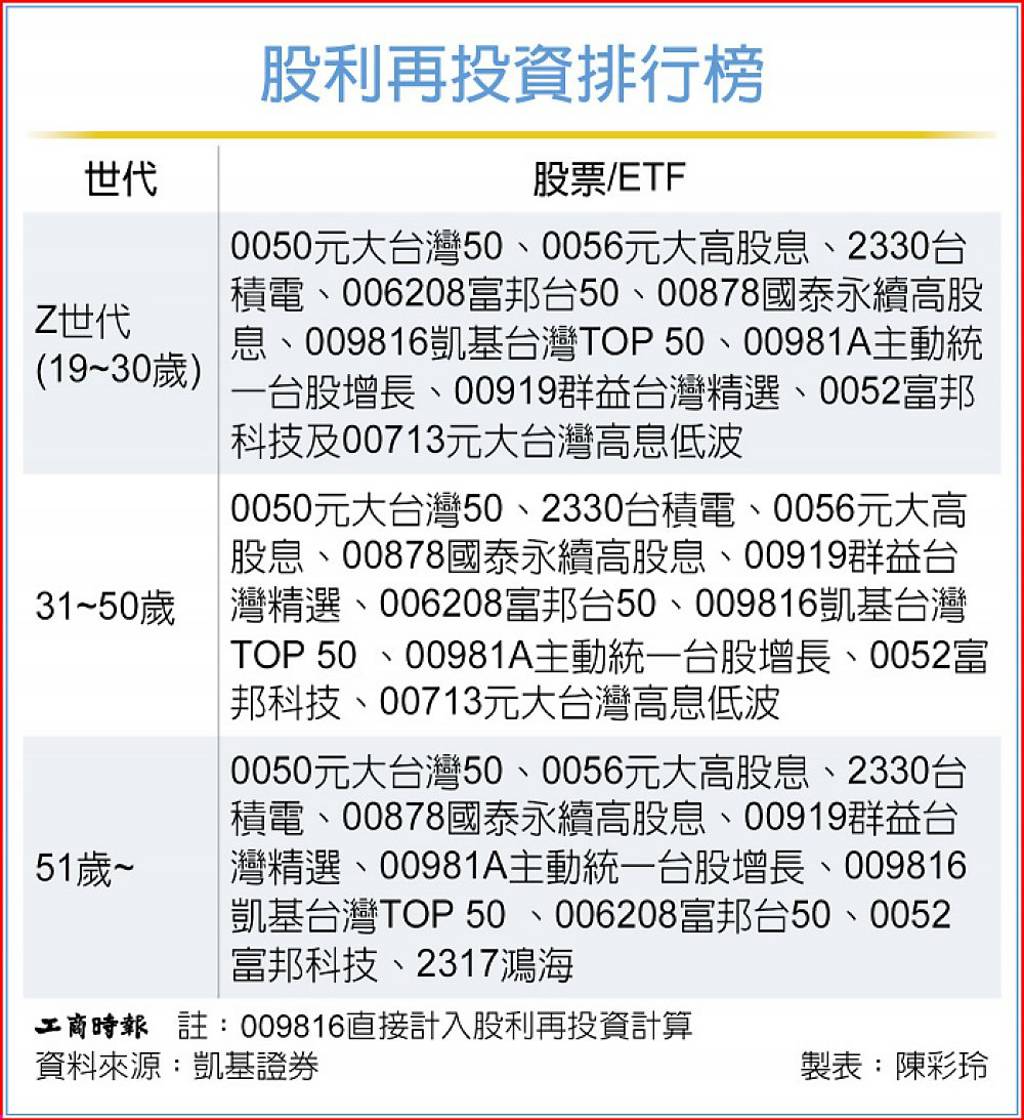 股利再投資排行榜

| 世代 | 股票/ETF |
|---|---|
| Z世代 (19~30歲) | 0050元大台灣50、0056元大高股息、2330台積電、006208富邦台50、00878國泰永續高股息、009816凱基台灣TOP 50、00981A主動統一台股增長、00919群益台灣精選、0052富邦科技及00713元大台灣高息低波 |
| 31~50歲 | 0050元大台灣50、2330台積電、0056元大高股息、00878國泰永續高股息、00919群益台灣精選、006208富邦台50、009816凱基台灣TOP 50 、00981A主動統一台股增長、0052富邦科技、00713元大台灣高息低波 |
| 51歲~ | 0050元大台灣50、0056元大高股息、2330台積電、00878國泰永續高股息、00919群益台灣精選、00981A主動統一台股增長、009816凱基台灣TOP 50 、006208富邦台50、0052富邦科技、2317鴻海 |

工商時報 註：009816直接計入股利再投資計算
資料來源：凱基證券 製表：陳彩玲